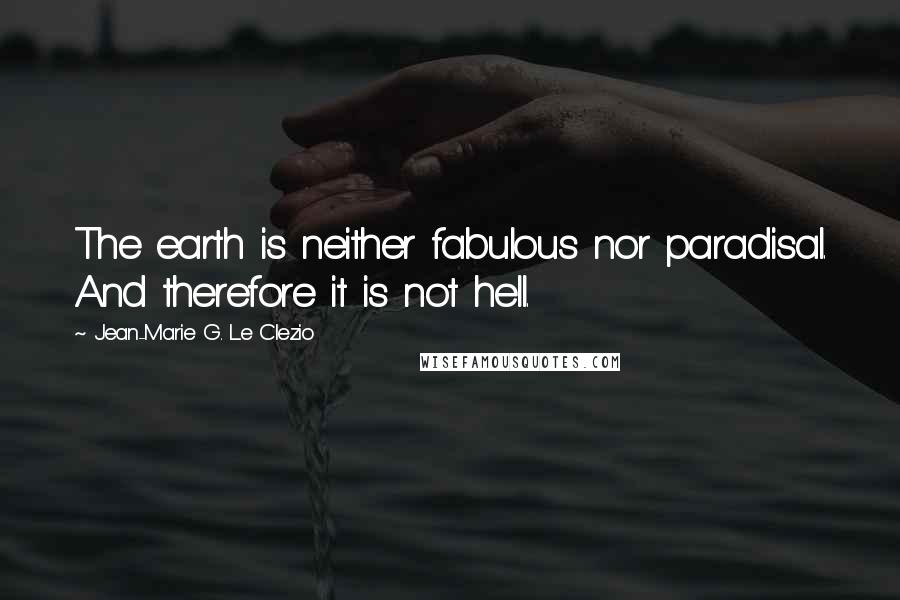 The earth is neither fabulous nor paradisal. And therefore it is not hell.

~ Jean-Marie G. Le Clezio

WISEFAMOUSQUOTES.COM